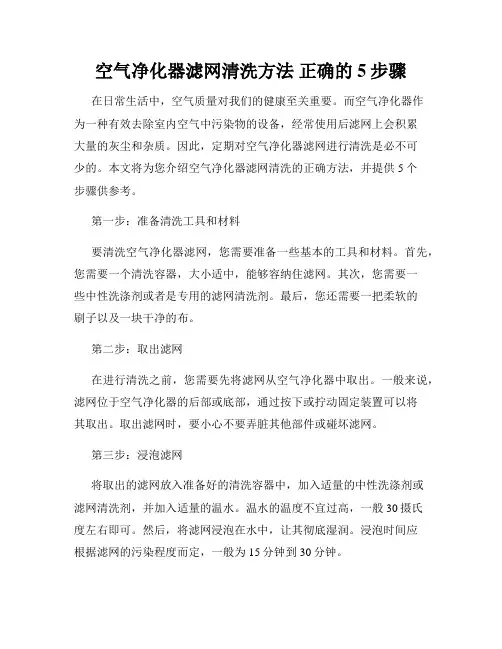 空气净化器滤网清洗方法 正确的 5 步骤

在日常生活中，空气质量对我们的健康至关重要。而空气净化器作为一种有效去除室内空气中污染物的设备，经常使用后滤网上会积累大量的灰尘和杂质。因此，定期对空气净化器滤网进行清洗是必不可少的。本文将为您介绍空气净化器滤网清洗的正确方法，并提供 5 个步骤供参考。

第一步：准备清洗工具和材料

要清洗空气净化器滤网，您需要准备一些基本的工具和材料。首先，您需要一个清洗容器，大小适中，能够容纳住滤网。其次，您需要一些中性洗涤剂或者是专用的滤网清洗剂。最后，您还需要一把柔软的刷子以及一块干净的布。

第二步：取出滤网

在进行清洗之前，您需要先将滤网从空气净化器中取出。一般来说，滤网位于空气净化器的后部或底部，通过按下或拧动固定装置可以将其取出。取出滤网时，要小心不要弄脏其他部件或碰坏滤网。

第三步：浸泡滤网

将取出的滤网放入准备好的清洗容器中，加入适量的中性洗涤剂或滤网清洗剂，并加入适量的温水。温水的温度不宜过高，一般 30 摄氏度左右即可。然后，将滤网浸泡在水中，让其彻底湿润。浸泡时间应根据滤网的污染程度而定，一般为 15 分钟到 30 分钟。